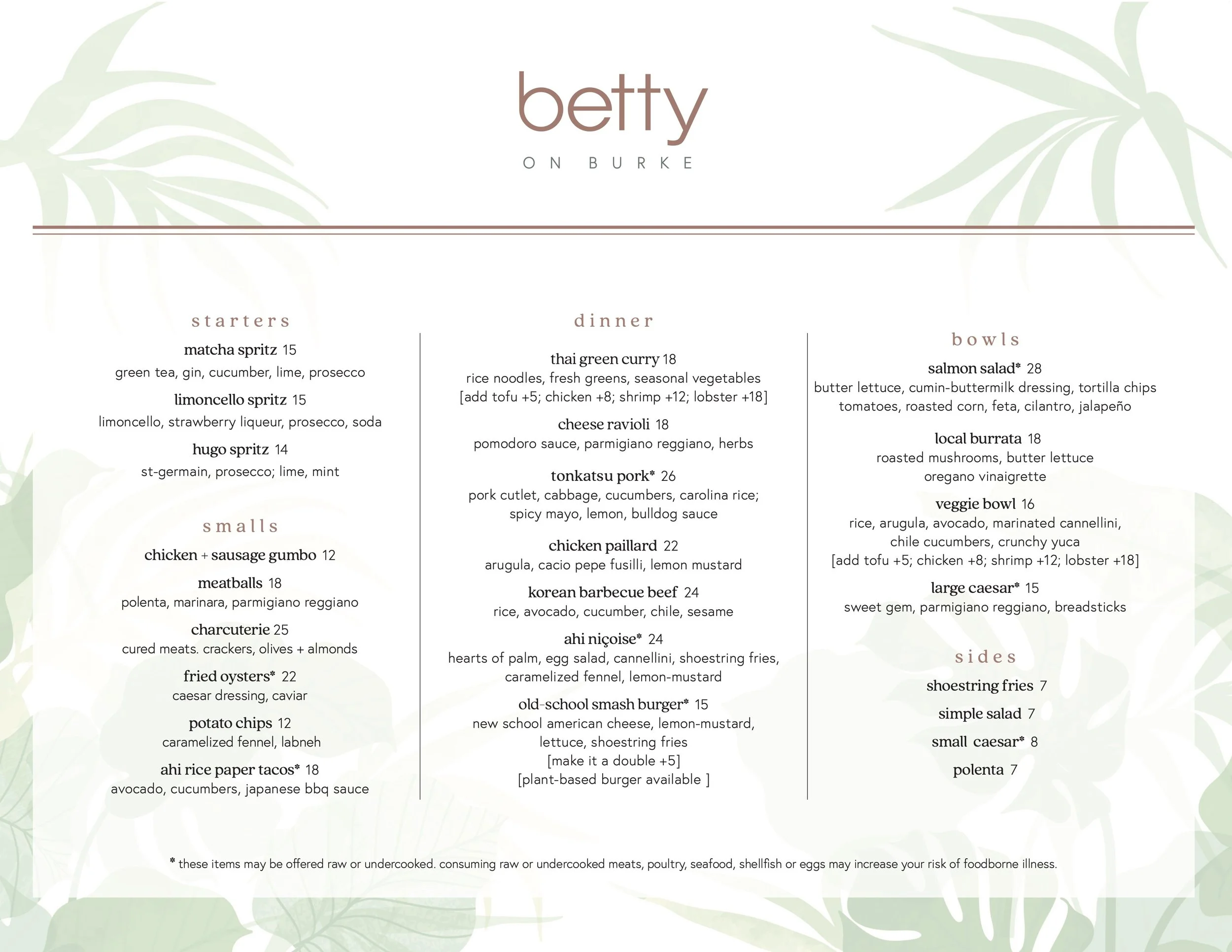 betty

ON BURKE

starters

matcha spritz 15
green tea, gin, cucumber, lime, prosecco

limoncello spritz 15
limoncello, strawberry liqueur, prosecco, soda

hugo spritz 14
st-germain, prosecco; lime, mint

smalls

chicken + sausage gumbo 12

meatballs 18
polenta, marinara, parmigiano reggiano

charcuterie 25
cured meats. crackers, olives + almonds

fried oysters* 22
caesar dressing, caviar

potato chips 12
caramelized fennel, labneh

ahi rice paper tacos* 18
avocado, cucumbers, japanese bbq sauce

dinner

thai green curry 18
rice noodles, fresh greens, seasonal vegetables
[add tofu +5; chicken +8; shrimp +12; lobster +18]

cheese ravioli 18
pomodoro sauce, parmigiano reggiano, herbs

tonkatsu pork* 26
pork cutlet, cabbage, cucumbers, carolina rice; spicy mayo, lemon, bulldog sauce

chicken paillard 22
arugula, cacio pepe fusilli, lemon mustard

korean barbecue beef 24
rice, avocado, cucumber, chile, sesame

ahi niçoise* 24
hearts of palm, egg salad, cannellini, shoestring fries, caramelized fennel, lemon-mustard

old-school smash burger* 15
new school american cheese, lemon-mustard, lettuce, shoestring fries
[make it a double +5]
[plant-based burger available ]

bowls

salmon salad* 28
butter lettuce, cumin-buttermilk dressing, tortilla chips tomatoes, roasted corn, feta, cilantro, jalapeño

local burrata 18
roasted mushrooms, butter lettuce oregano vinaigrette

veggie bowl 16
rice, arugula, avocado, marinated cannellini, chile cucumbers, crunchy yuca
[add tofu +5; chicken +8; shrimp +12; lobster +18]

large caesar* 15
sweet gem, parmigiano reggiano, breadsticks

sides

shoestring fries 7

simple salad 7

small caesar* 8

polenta 7

* these items may be offered raw or undercooked. consuming raw or undercooked meats, poultry, seafood, shellfish or eggs may increase your risk of foodborne illness.